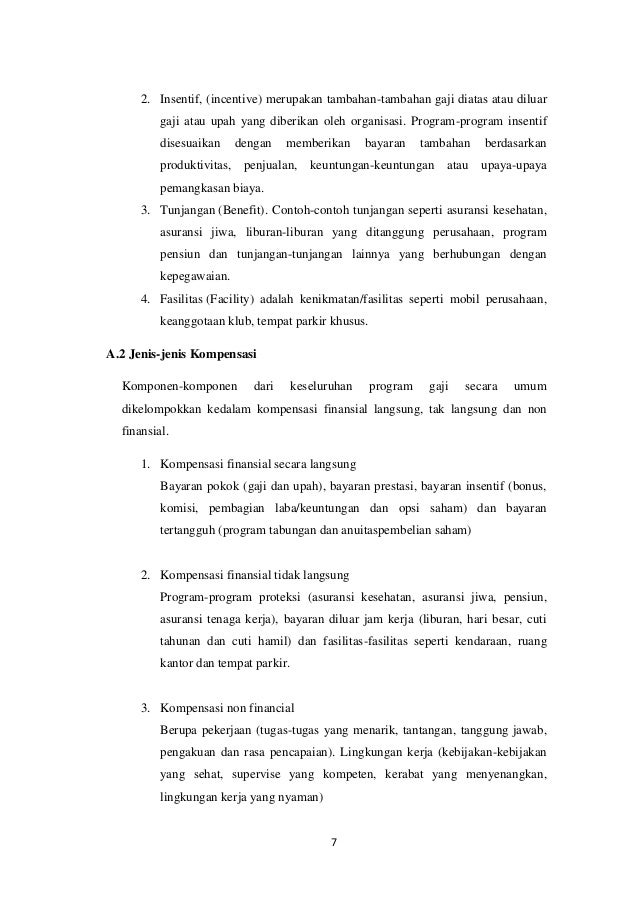 2. Insentif, (incentive) merupakan tambahan-tambahan gaji diatas atau diluar gaji atau upah yang diberikan oleh organisasi. Program-program insentif disesuaikan dengan memberikan bayaran tambahan berdasarkan produktivitas, penjualan, keuntungan-keuntungan atau upaya-upaya pemangkasan biaya.
3. Tunjangan (Benefit). Contoh-contoh tunjangan seperti asuransi kesehatan, asuransi jiwa, liburan-liburan yang ditanggung perusahaan, program pensiun dan tunjangan-tunjangan lainnya yang berhubungan dengan kepegawaian.
4. Fasilitas (Facility) adalah kenikmatan/fasilitas seperti mobil perusahaan, keanggotaan klub, tempat parkir khusus.

A.2 Jenis-jenis Kompensasi

Komponen-komponen dari keseluruhan program gaji secara umum dikelompokkan kedalam kompensasi finansial langsung, tak langsung dan non finansial.

1. Kompensasi finansial secara langsung
Bayaran pokok (gaji dan upah), bayaran prestasi, bayaran insentif (bonus, komisi, pembagian laba/keuntungan dan opsi saham) dan bayaran tertangguh (program tabungan dan anuitaspembelian saham)

2. Kompensasi finansial tidak langsung
Program-program proteksi (asuransi kesehatan, asuransi jiwa, pensiun, asuransi tenaga kerja), bayaran diluar jam kerja (liburan, hari besar, cuti tahunan dan cuti hamil) dan fasilitas-fasilitas seperti kendaraan, ruang kantor dan tempat parkir.

3. Kompensasi non financial
Berupa pekerjaan (tugas-tugas yang menarik, tantangan, tanggung jawab, pengakuan dan rasa pencapaian). Lingkungan kerja (kebijakan-kebijakan yang sehat, supervise yang kompeten, kerabat yang menyenangkan, lingkungan kerja yang nyaman)

7